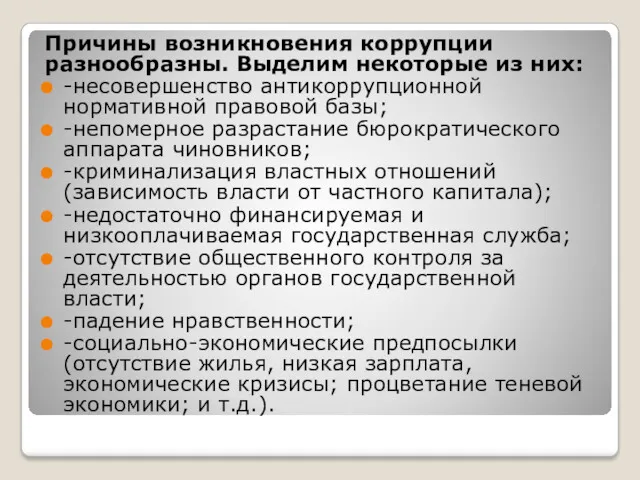 Причины возникновения коррупции разнообразны. Выделим некоторые из них:

-несовершенство антикоррупционной нормативной правовой базы;

-непомерное разрастание бюрократического аппарата чиновников;

-криминализация властных отношений (зависимость власти от частного капитала);

-недостаточно финансируемая и низкооплачиваемая государственная служба;

-отсутствие общественного контроля за деятельностью органов государственной власти;

-падение нравственности;

-социально-экономические предпосылки (отсутствие жилья, низкая зарплата, экономические кризисы; процветание теневой экономики; и т.д.).